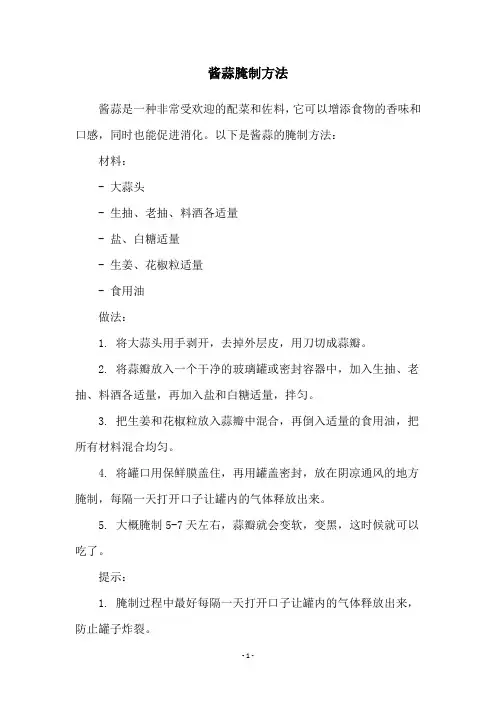 酱蒜腌制方法

酱蒜是一种非常受欢迎的配菜和佐料，它可以增添食物的香味和口感，同时也能促进消化。以下是酱蒜的腌制方法：

材料：

- 大蒜头

- 生抽、老抽、料酒各适量

- 盐、白糖适量

- 生姜、花椒粒适量

- 食用油

做法：

1. 将大蒜头用手剥开，去掉外层皮，用刀切成蒜瓣。

2. 将蒜瓣放入一个干净的玻璃罐或密封容器中，加入生抽、老抽、料酒各适量，再加入盐和白糖适量，拌匀。

3. 把生姜和花椒粒放入蒜瓣中混合，再倒入适量的食用油，把所有材料混合均匀。

4. 将罐口用保鲜膜盖住，再用罐盖密封，放在阴凉通风的地方腌制，每隔一天打开口子让罐内的气体释放出来。

5. 大概腌制 5-7 天左右，蒜瓣就会变软，变黑，这时候就可以吃了。

提示：

1. 腌制过程中最好每隔一天打开口子让罐内的气体释放出来，防止罐子炸裂。

- 1 -